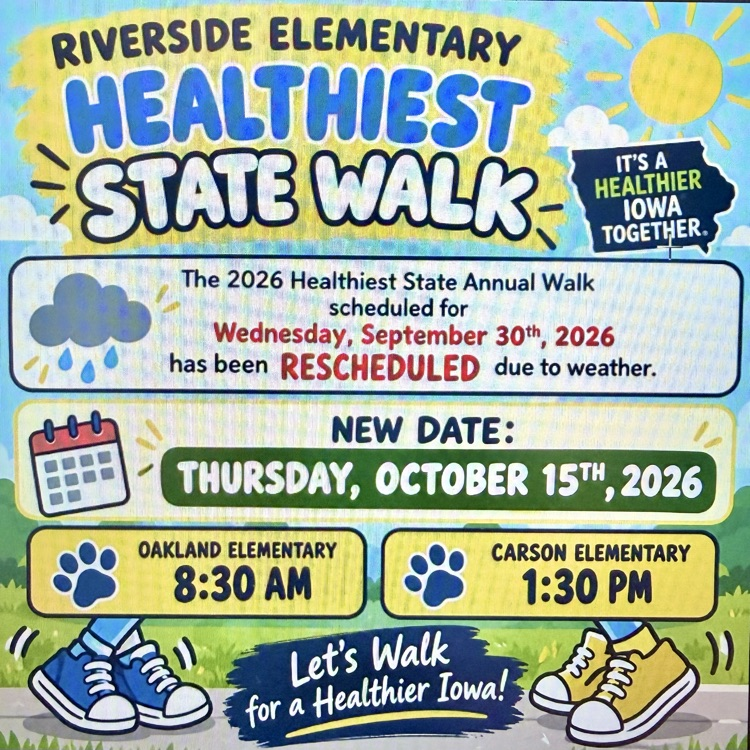 RIVERSIDE ELEMENTARY
HEALTHIEST STATE WALK

IT'S A HEALTHIER IOWA TOGETHER.

The 2026 Healthiest State Annual Walk scheduled for Wednesday, September 30th, 2026 has been RESCHEDULED due to weather.

NEW DATE:
THURSDAY, OCTOBER 15TH, 2026

OAKLAND ELEMENTARY
8:30 AM

CARSON ELEMENTARY
1:30 PM

Let's Walk for a Healthier Iowa!